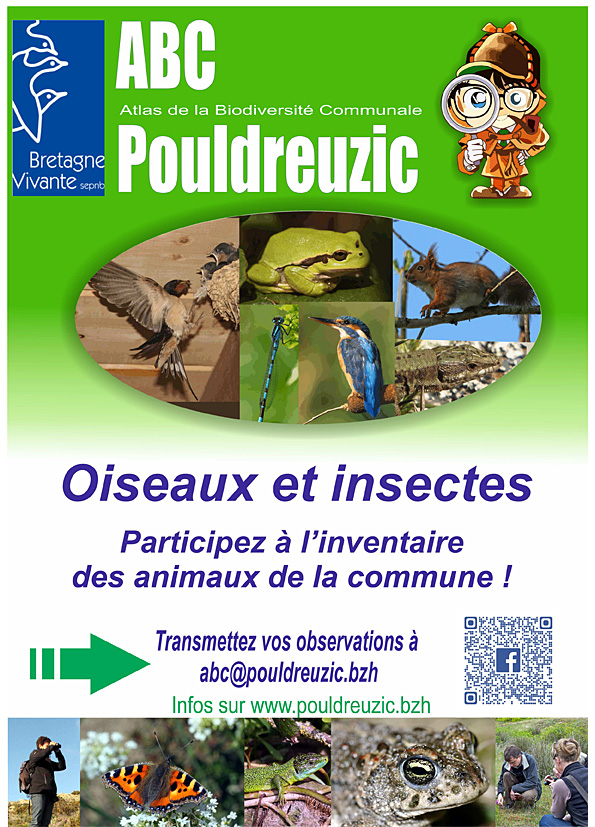 Bretagne
Vivante sepnb

ABC

Atlas de la Biodiversité Communale

Pouldreuzic

Oiseaux et insectes

Participez à l'inventaire des animaux de la commune !

Transmettez vos observations à
abc@pouldreuzic.bzh

Infos sur www.pouldreuzic.bzh